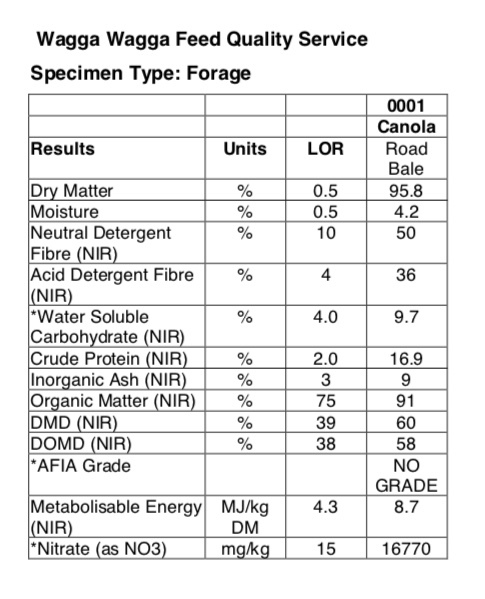 Wagga Wagga Feed Quality Service

Specimen Type: Forage

| | | | 0001 |
|---|---|---|---|
| | | | Canola |
| Results | Units | LOR | Road Bale |
| Dry Matter | % | 0.5 | 95.8 |
| Moisture | % | 0.5 | 4.2 |
| Neutral Detergent Fibre (NIR) | % | 10 | 50 |
| Acid Detergent Fibre (NIR) | % | 4 | 36 |
| *Water Soluble Carbohydrate (NIR) | % | 4.0 | 9.7 |
| Crude Protein (NIR) | % | 2.0 | 16.9 |
| Inorganic Ash (NIR) | % | 3 | 9 |
| Organic Matter (NIR) | % | 75 | 91 |
| DMD (NIR) | % | 39 | 60 |
| DOMD (NIR) | % | 38 | 58 |
| *AFIA Grade | | | NO GRADE |
| Metabolisable Energy (NIR) | MJ/kg DM | 4.3 | 8.7 |
| *Nitrate (as NO3) | mg/kg | 15 | 16770 |